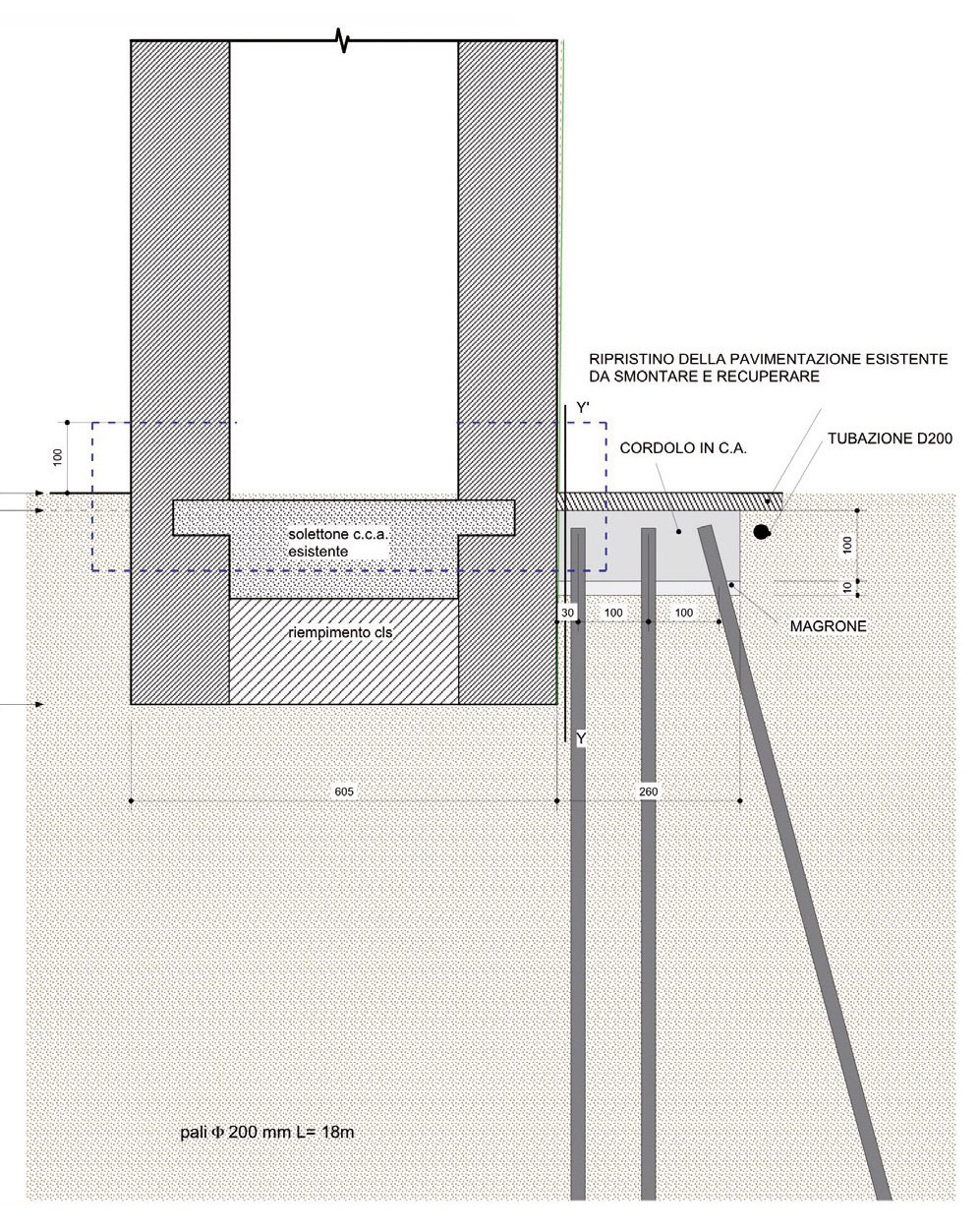 RIPRISTINO DELLA PAVIMENTAZIONE ESISTENTE DA SMONTARE E RECUPERARE

Y'

CORDOLO IN C.A.

TUBAZIONE D200

100

solettone c.c.a. esistente

100

10

30

100

100

MAGRONE

riempimento cls

Y

605

260

pali $\Phi$ 200 mm L= 18m